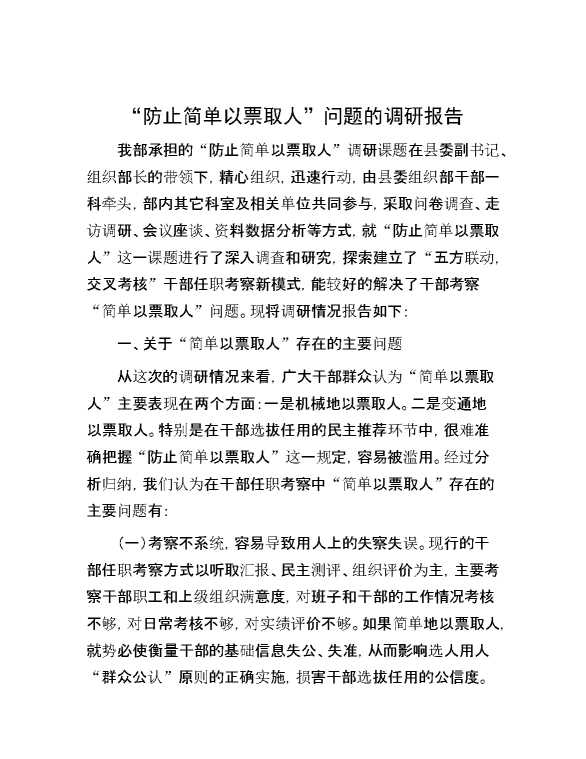 “防止简单以票取人”问题的调研报告

我部承担的“防止简单以票取人”调研课题在县委副书记、组织部长的带领下，精心组织，迅速行动，由县委组织部干部一科牵头，部内其它科室及相关单位共同参与，采取问卷调查、走访调研、会议座谈、资料数据分析等方式，就“防止简单以票取人”这一课题进行了深入调查和研究，探索建立了“五方联动，交叉考核”干部任职考察新模式，能较好的解决了干部考察“简单以票取人”问题。现将调研情况报告如下：

一、关于“简单以票取人”存在的主要问题

从这次的调研情况来看，广大干部群众认为“简单以票取人”主要表现在两个方面：一是机械地以票取人。二是变通地以票取人。特别是在干部选拔任用的民主推荐环节中，很难准确把握“防止简单以票取人”这一规定，容易被滥用。经过分析归纳，我们认为在干部任职考察中“简单以票取人”存在的主要问题有：

（一）考察不系统，容易导致用人上的失察失误。现行的干部任职考察方式以听取汇报、民主测评、组织评价为主，主要考察干部职工和上级组织满意度，对班子和干部的工作情况考核不够，对日常考核不够，对实绩评价不够。如果简单地以票取人，就势必使衡量干部的基础信息失公、失准，从而影响选人用人“群众公认”原则的正确实施，损害干部选拔任用的公信度。